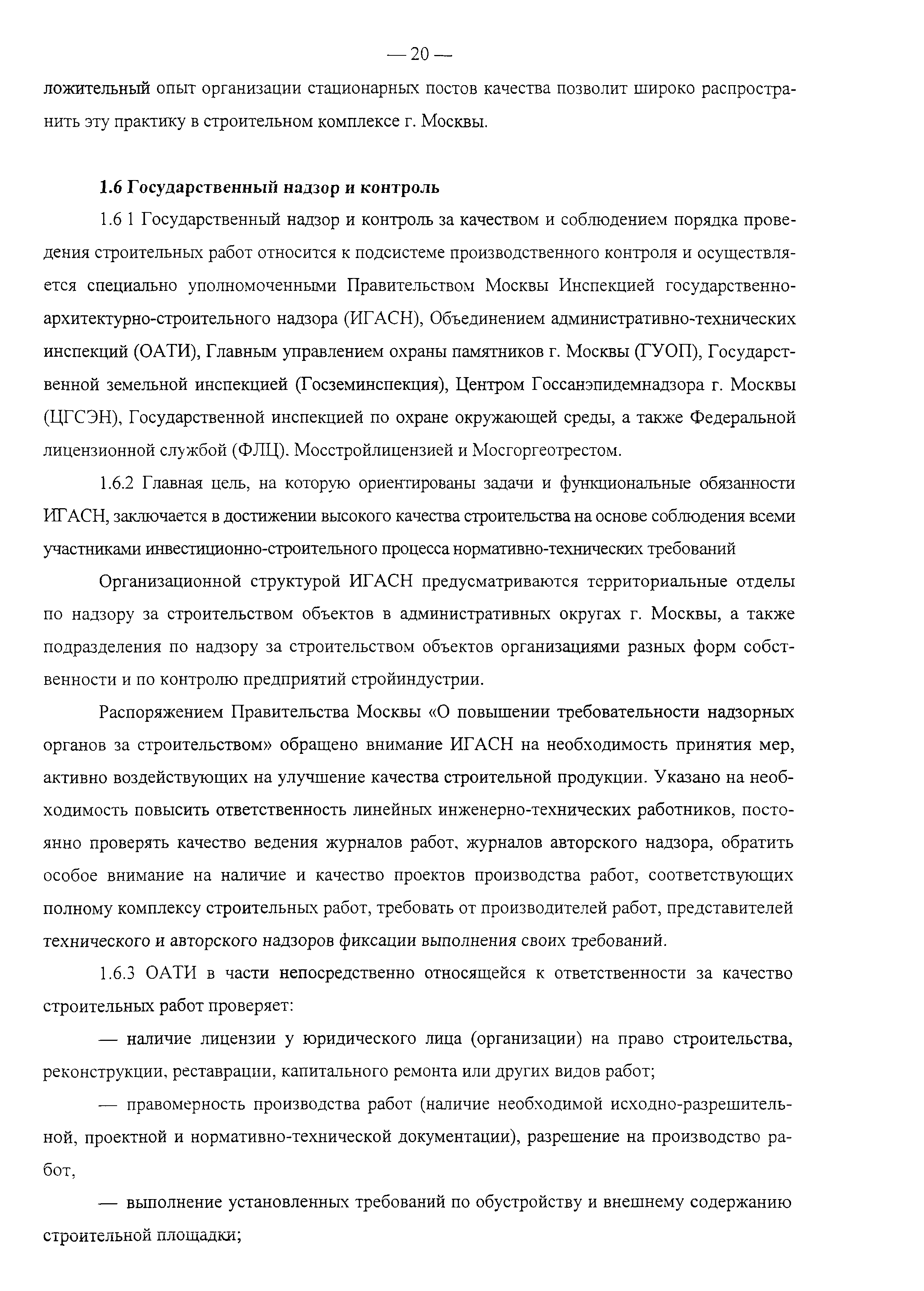 — 20 —

ложительный опыт организации стационарных постов качества позволит широко распространить эту практику в строительном комплексе г. Москвы.

1.6 Государственный надзор и контроль

1.6 1 Государственный надзор и контроль за качеством и соблюдением порядка проведения строительных работ относится к подсистеме производственного контроля и осуществляется специально уполномоченными Правительством Москвы Инспекцией государственно-архитектурно-строительного надзора (ИГАСН), Объединением административно-технических инспекций (ОАТИ), Главным управлением охраны памятников г. Москвы (ГУОП), Государственной земельной инспекцией (Госземинспекция), Центром Госсанэпидемнадзора г. Москвы (ЦГСЭН), Государственной инспекцией по охране окружающей среды, а также Федеральной лицензионной службой (ФЛЦ). Мосстройлицензией и Мосгоргеотрестом.

1.6.2 Главная цель, на которую ориентированы задачи и функциональные обязанности ИГАСН, заключается в достижении высокого качества строительства на основе соблюдения всеми участниками инвестиционно-строительного процесса нормативно-технических требований

Организационной структурой ИГАСН предусматриваются территориальные отделы по надзору за строительством объектов в административных округах г. Москвы, а также подразделения по надзору за строительством объектов организациями разных форм собственности и по контролю предприятий стройиндустрии.

Распоряжением Правительства Москвы «О повышении требовательности надзорных органов за строительством» обращено внимание ИГАСН на необходимость принятия мер, активно воздействующих на улучшение качества строительной продукции. Указано на необходимость повысить ответственность линейных инженерно-технических работников, постоянно проверять качество ведения журналов работ, журналов авторского надзора, обратить особое внимание на наличие и качество проектов производства работ, соответствующих полному комплексу строительных работ, требовать от производителей работ, представителей технического и авторского надзоров фиксации выполнения своих требований.

1.6.3 ОАТИ в части непосредственно относящейся к ответственности за качество строительных работ проверяет:

— наличие лицензии у юридического лица (организации) на право строительства, реконструкции, реставрации, капитального ремонта или других видов работ;

— правомерность производства работ (наличие необходимой исходно-разрешительной, проектной и нормативно-технической документации), разрешение на производство работ,

— выполнение установленных требований по обустройству и внешнему содержанию строительной площадки;